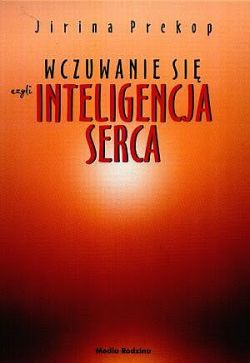 Jirina Prekop

WCZUWANIE SIĘ
czyli INTELIGENCJA SERCA

Media Rodzina